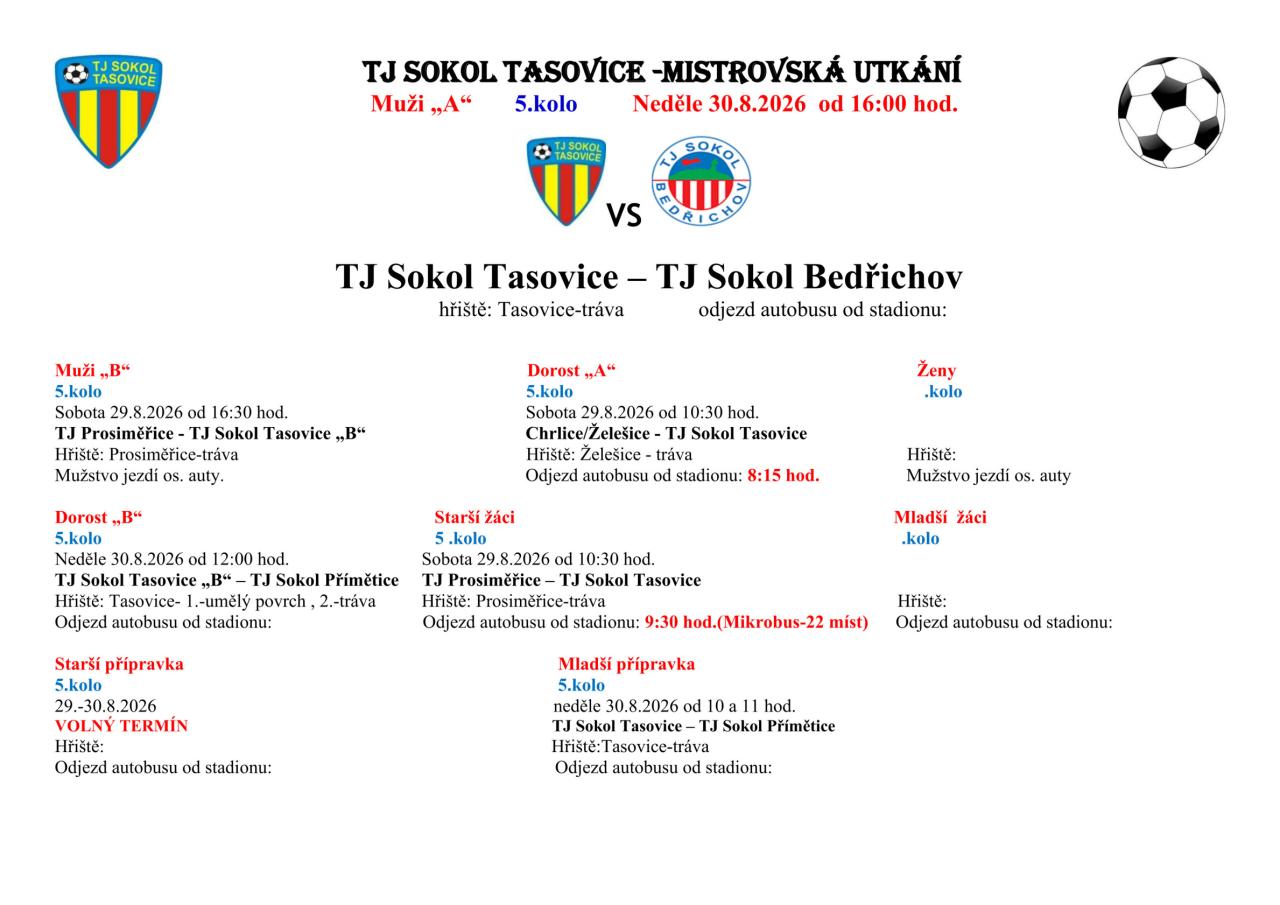 TJ SOKOL TASOVICE

TJ SOKOL TASOVICE -MISTROVSKÁ UTKÁNÍ
Muži „A“ 5.kolo Neděle 30.8.2026 od 16:00 hod.

TJ SOKOL TASOVICE

VS

TJ SOKOL BEDŘICHOV

TJ Sokol Tasovice – TJ Sokol Bedřichov
hřiště: Tasovice-tráva odjezd autobusu od stadionu:

Muži „B“
5.kolo
Sobota 29.8.2026 od 16:30 hod.
TJ Prosiměřice - TJ Sokol Tasovice „B“
Hřiště: Prosiměřice-tráva
Mužstvo jezdí os. auty.

Dorost „A“
5.kolo
Sobota 29.8.2026 od 10:30 hod.
Chrlice/Želešice - TJ Sokol Tasovice
Hřiště: Želešice - tráva
Odjezd autobusu od stadionu: 8:15 hod.

Ženy
.kolo
Hřiště:
Mužstvo jezdí os. auty

Dorost „B“
5.kolo
Neděle 30.8.2026 od 12:00 hod.
TJ Sokol Tasovice „B“ – TJ Sokol Přímětice
Hřiště: Tasovice- 1.-umělý povrch , 2.-tráva
Odjezd autobusu od stadionu:

Starší žáci
5 .kolo
Sobota 29.8.2026 od 10:30 hod.
TJ Prosiměřice – TJ Sokol Tasovice
Hřiště: Prosiměřice-tráva
Odjezd autobusu od stadionu: 9:30 hod.(Mikrobus-22 míst)

Mladší žáci
.kolo
Hřiště:
Odjezd autobusu od stadionu:

Starší přípravka
5.kolo
29.-30.8.2026
VOLNÝ TERMÍN
Hřiště:
Odjezd autobusu od stadionu:

Mladší přípravka
5.kolo
neděle 30.8.2026 od 10 a 11 hod.
TJ Sokol Tasovice – TJ Sokol Přímětice
Hřiště:Tasovice-tráva
Odjezd autobusu od stadionu: